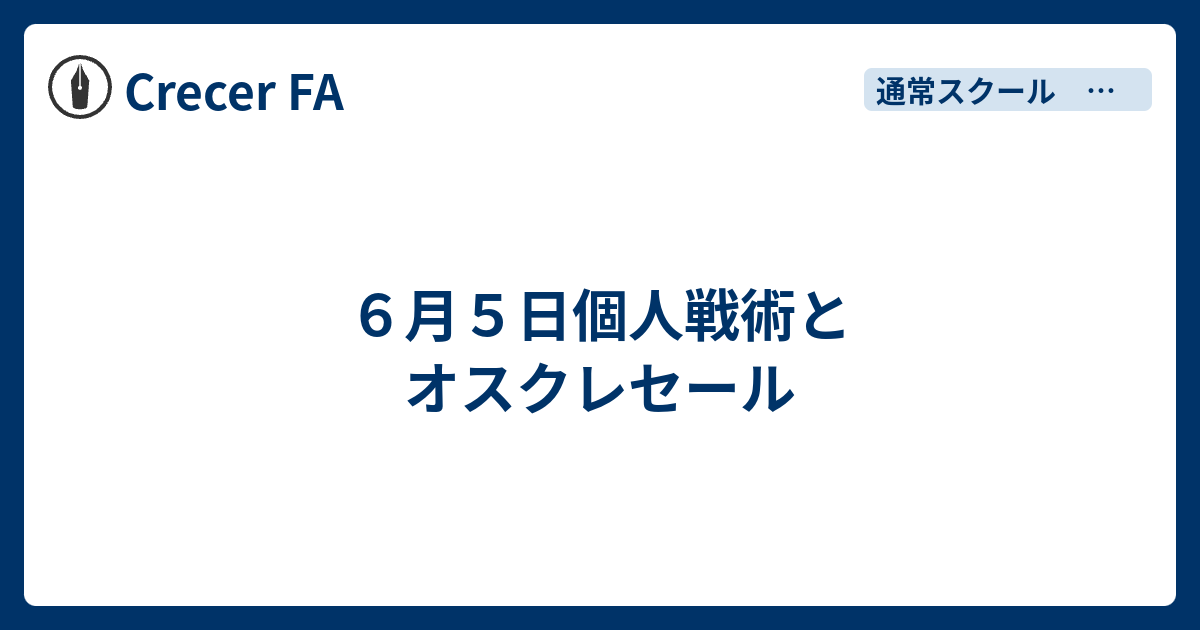 Crecer FA

通常スクール　…

６月５日個人戦術とオスクレセール